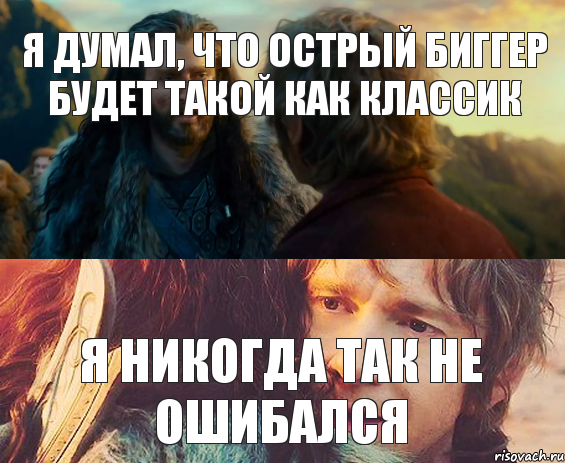 Я ДУМАЛ, ЧТО ОСТРЫЙ БИГГЕР БУДЕТ ТАКОЙ КАК КЛАССИК

Я НИКОГДА ТАК НЕ ОШИБАЛСЯ

risovach.ru